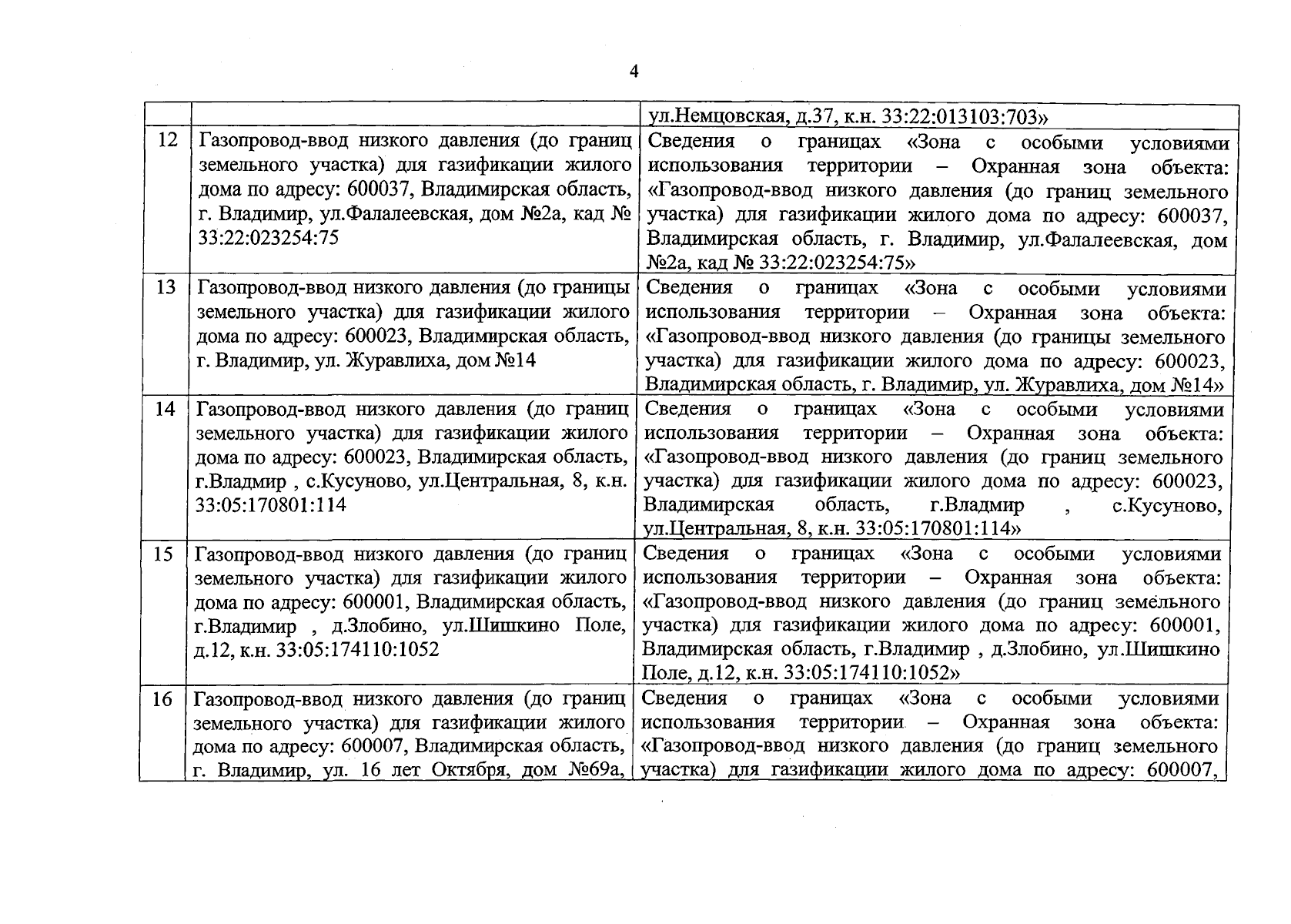 4

|  |  | ул.Немцовская, д.37, к.н. 33:22:013103:703» |
|---|---|---|
| 12 | Газопровод-ввод низкого давления (до границ земельного участка) для газификации жилого дома по адресу: 600037, Владимирская область, г. Владимир, ул.Фалалеевская, дом №2а, кад № 33:22:023254:75 | Сведения о границах «Зона с особыми условиями использования территории – Охранная зона объекта: «Газопровод-ввод низкого давления (до границ земельного участка) для газификации жилого дома по адресу: 600037, Владимирская область, г. Владимир, ул.Фалалеевская, дом №2а, кад № 33:22:023254:75» |
| 13 | Газопровод-ввод низкого давления (до границы земельного участка) для газификации жилого дома по адресу: 600023, Владимирская область, г. Владимир, ул. Журавлиха, дом №14 | Сведения о границах «Зона с особыми условиями использования территории – Охранная зона объекта: «Газопровод-ввод низкого давления (до границы земельного участка) для газификации жилого дома по адресу: 600023, Владимирская область, г. Владимир, ул. Журавлиха, дом №14» |
| 14 | Газопровод-ввод низкого давления (до границ земельного участка) для газификации жилого дома по адресу: 600023, Владимирская область, г.Владмир , с.Кусуново, ул.Центральная, 8, к.н. 33:05:170801:114 | Сведения о границах «Зона с особыми условиями использования территории – Охранная зона объекта: «Газопровод-ввод низкого давления (до границ земельного участка) для газификации жилого дома по адресу: 600023, Владимирская область, г.Владмир , с.Кусуново, ул.Центральная, 8, к.н. 33:05:170801:114» |
| 15 | Газопровод-ввод низкого давления (до границ земельного участка) для газификации жилого дома по адресу: 600001, Владимирская область, г.Владимир , д.Злобино, ул.Шишкино Поле, д.12, к.н. 33:05:174110:1052 | Сведения о границах «Зона с особыми условиями использования территории – Охранная зона объекта: «Газопровод-ввод низкого давления (до границ земельного участка) для газификации жилого дома по адресу: 600001, Владимирская область, г.Владимир , д.Злобино, ул.Шишкино Поле, д.12, к.н. 33:05:174110:1052» |
| 16 | Газопровод-ввод низкого давления (до границ земельного участка) для газификации жилого дома по адресу: 600007, Владимирская область, г. Владимир, ул. 16 лет Октября, дом №69а, | Сведения о границах «Зона с особыми условиями использования территории – Охранная зона объекта: «Газопровод-ввод низкого давления (до границ земельного участка) для газификации жилого дома по адресу: 600007, |